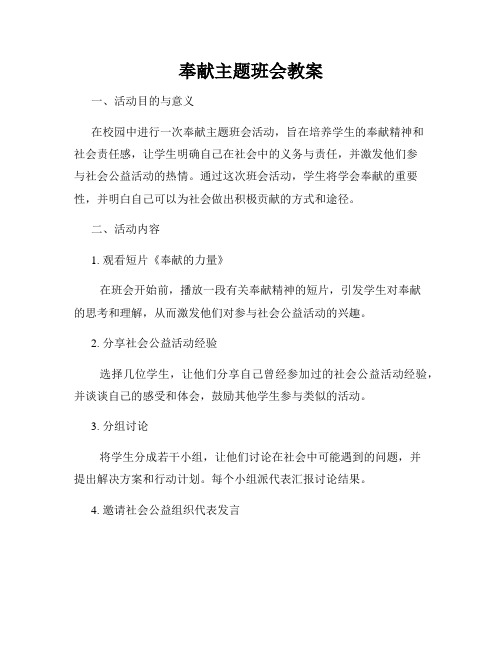 奉献主题班会教案

一、活动目的与意义

在校园中进行一次奉献主题班会活动，旨在培养学生的奉献精神和社会责任感，让学生明确自己在社会中的义务与责任，并激发他们参与社会公益活动的热情。通过这次班会活动，学生将学会奉献的重要性，并明白自己可以为社会做出积极贡献的方式和途径。

二、活动内容

1. 观看短片《奉献的力量》

在班会开始前，播放一段有关奉献精神的短片，引发学生对奉献的思考和理解，从而激发他们对参与社会公益活动的兴趣。

2. 分享社会公益活动经验

选择几位学生，让他们分享自己曾经参加过的社会公益活动经验，并谈谈自己的感受和体会，鼓励其他学生参与类似的活动。

3. 分组讨论

将学生分成若干小组，让他们讨论在社会中可能遇到的问题，并提出解决方案和行动计划。每个小组派代表汇报讨论结果。

4. 邀请社会公益组织代表发言